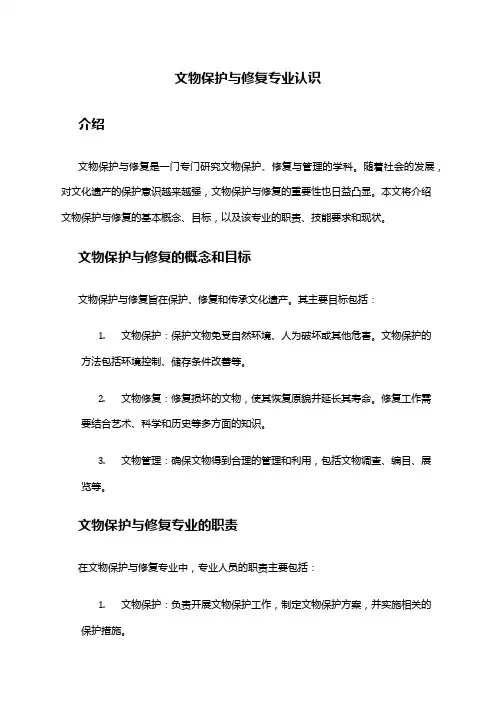 文物保护与修复专业认识

介绍

文物保护与修复是一门专门研究文物保护、修复与管理的学科。随着社会的发展，对文化遗产的保护意识越来越强，文物保护与修复的重要性也日益凸显。本文将介绍文物保护与修复的基本概念、目标，以及该专业的职责、技能要求和现状。

文物保护与修复的概念和目标

文物保护与修复旨在保护、修复和传承文化遗产。其主要目标包括：

1. 文物保护：保护文物免受自然环境、人为破坏或其他危害。文物保护的方法包括环境控制、储存条件改善等。

2. 文物修复：修复损坏的文物，使其恢复原貌并延长其寿命。修复工作需要结合艺术、科学和历史等多方面的知识。

3. 文物管理：确保文物得到合理的管理和利用，包括文物调查、编目、展览等。

文物保护与修复专业的职责

在文物保护与修复专业中，专业人员的职责主要包括：

1. 文物保护：负责开展文物保护工作，制定文物保护方案，并实施相关的保护措施。